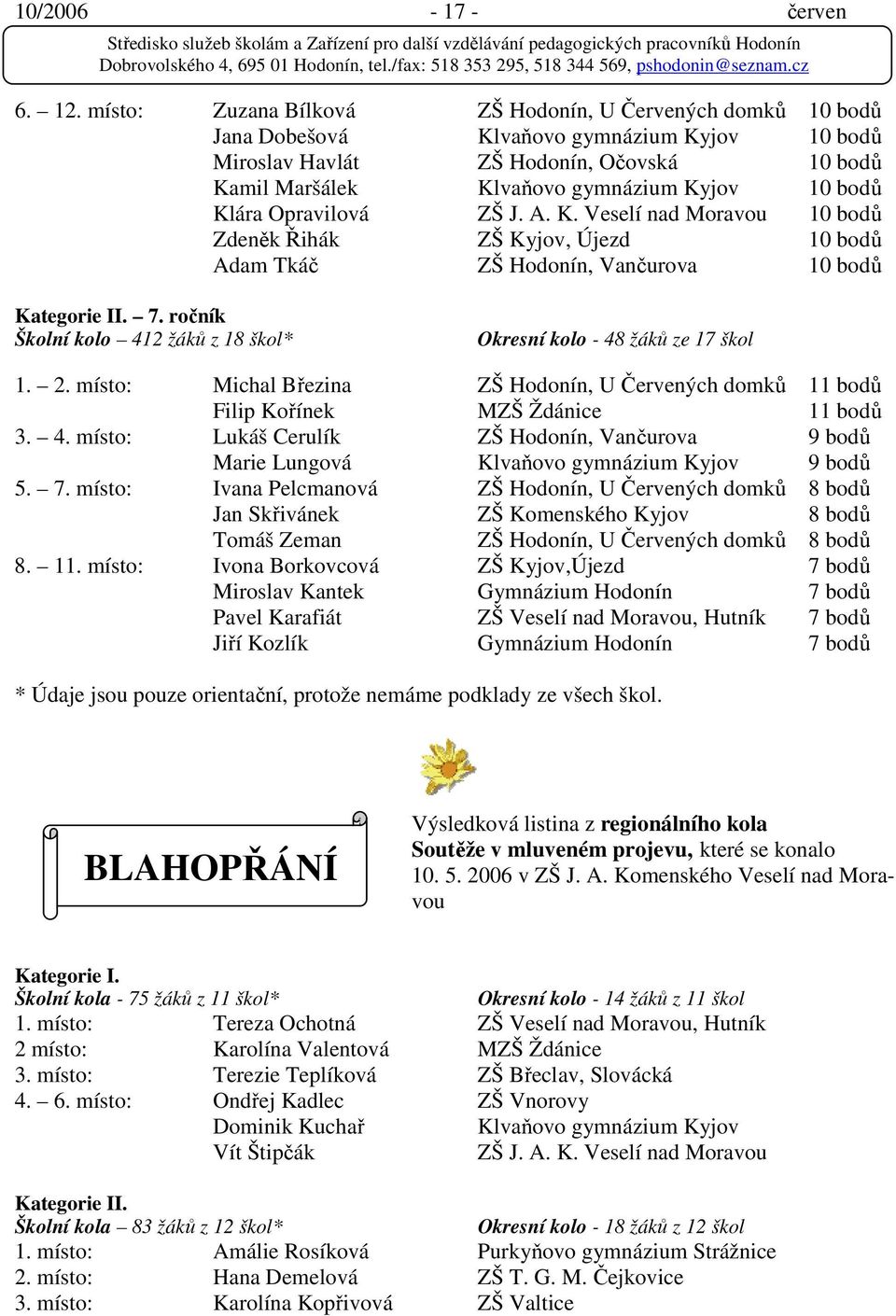 10/2006 - 17 - červen

Středisko služeb školám a Zařízení pro další vzdělávání pedagogických pracovníků Hodonín
Dobrovolského 4, 695 01 Hodonín, tel./fax: 518 353 295, 518 344 569, pshodonin@seznam.cz

| | | | |
|---|---|---|---|
| 6. – 12. místo: | Zuzana Bílková | ZŠ Hodonín, U Červených domků | 10 bodů |
| | Jana Dobešová | Klvaňovo gymnázium Kyjov | 10 bodů |
| | Miroslav Havlát | ZŠ Hodonín, Očovská | 10 bodů |
| | Kamil Maršálek | Klvaňovo gymnázium Kyjov | 10 bodů |
| | Klára Opravilová | ZŠ J. A. K. Veselí nad Moravou | 10 bodů |
| | Zdeněk Řihák | ZŠ Kyjov, Újezd | 10 bodů |
| | Adam Tkáč | ZŠ Hodonín, Vančurova | 10 bodů |

Kategorie II. – 7. ročník
Školní kolo – 412 žáků z 18 škol* Okresní kolo - 48 žáků ze 17 škol

| | | | |
|---|---|---|---|
| 1. – 2. místo: | Michal Březina | ZŠ Hodonín, U Červených domků | 11 bodů |
| | Filip Kořínek | MZŠ Ždánice | 11 bodů |
| 3. – 4. místo: | Lukáš Cerulík | ZŠ Hodonín, Vančurova | 9 bodů |
| | Marie Lungová | Klvaňovo gymnázium Kyjov | 9 bodů |
| 5. – 7. místo: | Ivana Pelcmanová | ZŠ Hodonín, U Červených domků | 8 bodů |
| | Jan Skřivánek | ZŠ Komenského Kyjov | 8 bodů |
| | Tomáš Zeman | ZŠ Hodonín, U Červených domků | 8 bodů |
| 8. – 11. místo: | Ivona Borkovcová | ZŠ Kyjov,Újezd | 7 bodů |
| | Miroslav Kantek | Gymnázium Hodonín | 7 bodů |
| | Pavel Karafiát | ZŠ Veselí nad Moravou, Hutník | 7 bodů |
| | Jiří Kozlík | Gymnázium Hodonín | 7 bodů |

* Údaje jsou pouze orientační, protože nemáme podklady ze všech škol.

BLAHOPŘÁNÍ

Výsledková listina z regionálního kola Soutěže v mluveném projevu, které se konalo 10. 5. 2006 v ZŠ J. A. Komenského Veselí nad Moravou

Kategorie I.
Školní kola - 75 žáků z 11 škol* Okresní kolo - 14 žáků z 11 škol

| | | |
|---|---|---|
| 1. místo: | Tereza Ochotná | ZŠ Veselí nad Moravou, Hutník |
| 2 místo: | Karolína Valentová | MZŠ Ždánice |
| 3. místo: | Terezie Teplíková | ZŠ Břeclav, Slovácká |
| 4. – 6. místo: | Ondřej Kadlec | ZŠ Vnorovy |
| | Dominik Kuchař | Klvaňovo gymnázium Kyjov |
| | Vít Štipčák | ZŠ J. A. K. Veselí nad Moravou |

Kategorie II.
Školní kola – 83 žáků z 12 škol* Okresní kolo - 18 žáků z 12 škol

| | | |
|---|---|---|
| 1. místo: | Amálie Rosíková | Purkyňovo gymnázium Strážnice |
| 2. místo: | Hana Demelová | ZŠ T. G. M. Čejkovice |
| 3. místo: | Karolína Kopřivová | ZŠ Valtice |